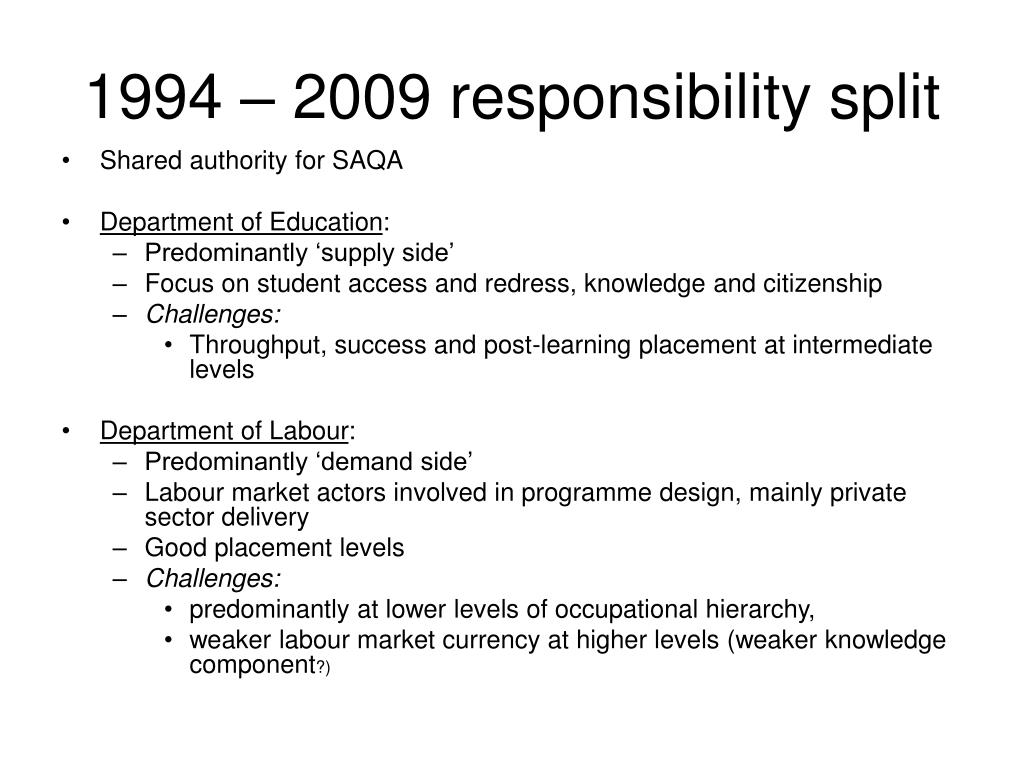 1994 – 2009 responsibility split

• Shared authority for SAQA

• Department of Education:
– Predominantly ‘supply side’
– Focus on student access and redress, knowledge and citizenship
– Challenges:
• Throughput, success and post-learning placement at intermediate levels

• Department of Labour:
– Predominantly ‘demand side’
– Labour market actors involved in programme design, mainly private sector delivery
– Good placement levels
– Challenges:
• predominantly at lower levels of occupational hierarchy,
• weaker labour market currency at higher levels (weaker knowledge component?)